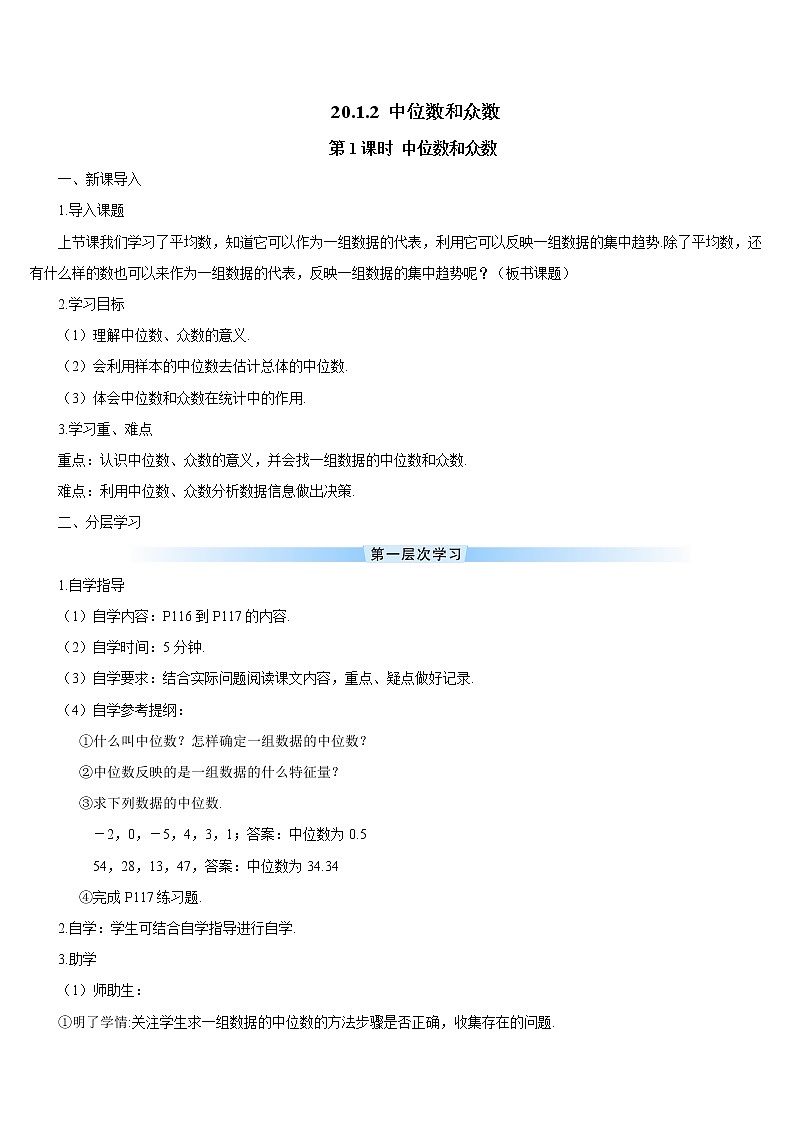 20.1.2 中位数和众数

第 1 课时 中位数和众数

一、新课导入

1.导入课题

上节课我们学习了平均数，知道它可以作为一组数据的代表，利用它可以反映一组数据的集中趋势.除了平均数，还有什么样的数也可以来作为一组数据的代表，反映一组数据的集中趋势呢？（板书课题）

2.学习目标

（1）理解中位数、众数的意义.

（2）会利用样本的中位数去估计总体的中位数.

（3）体会中位数和众数在统计中的作用.

3.学习重、难点

重点：认识中位数、众数的意义，并会找一组数据的中位数和众数.

难点：利用中位数、众数分析数据信息做出决策.

二、分层学习

第一层次学习

1.自学指导

（1）自学内容：P116 到 P117 的内容.

（2）自学时间：5 分钟.

（3）自学要求：结合实际问题阅读课文内容，重点、疑点做好记录.

（4）自学参考提纲：

①什么叫中位数？怎样确定一组数据的中位数？

②中位数反映的是一组数据的什么特征量？

③求下列数据的中位数.

－2，0，－5，4，3，1；答案：中位数为 0.5

54，28，13，47，答案：中位数为 34.34

④完成 P117 练习题.

2.自学：学生可结合自学指导进行自学.

3.助学

（1）师助生：

①明了学情:关注学生求一组数据的中位数的方法步骤是否正确，收集存在的问题.